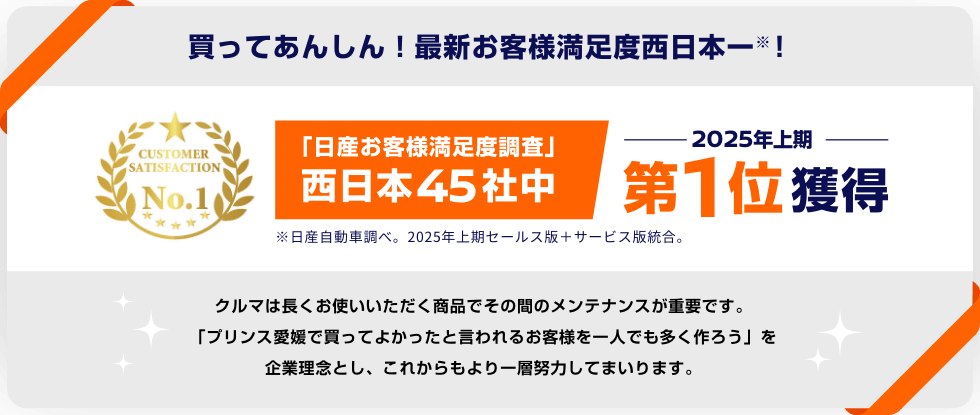 買ってあんしん！最新お客様満足度西日本一※！

CUSTOMER SATISFACTION No.1

「日産お客様満足度調査」
西日本45社中

2025年上期
第1位獲得

※日産自動車調べ。2025年上期セールス版＋サービス版統合。

クルマは長くお使いいただく商品でその間のメンテナンスが重要です。
「プリンス愛媛で買ってよかったと言われるお客様を一人でも多く作ろう」を
企業理念とし、これからもより一層努力してまいります。